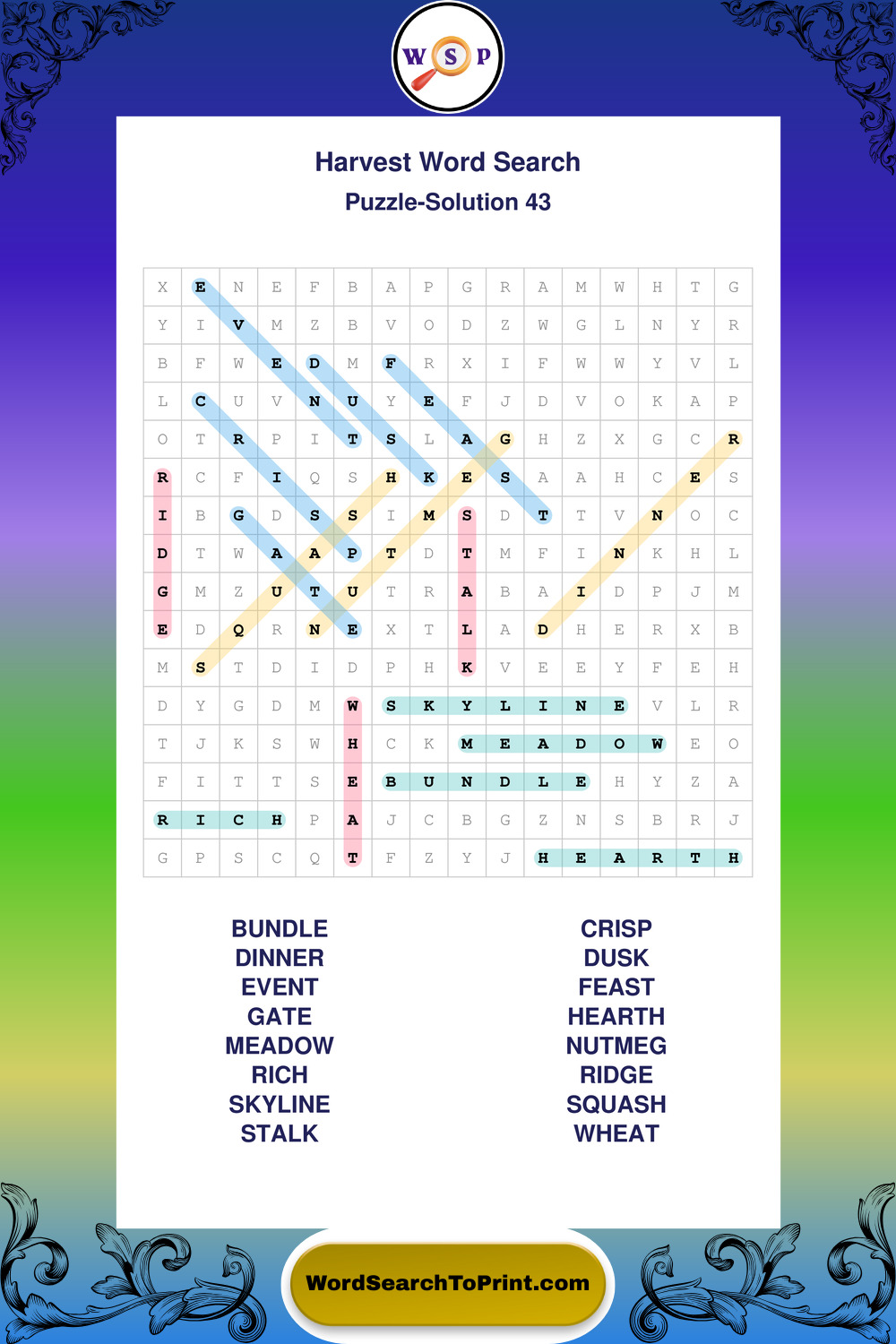 W S P

Harvest Word Search

Puzzle-Solution 43

| X | E | N | E | F | B | A | P | G | R | A | M | W | H | T | G |
|---|---|---|---|---|---|---|---|---|---|---|---|---|---|---|---|
| Y | I | V | M | Z | B | V | O | D | Z | W | G | L | N | Y | R |
| B | F | W | E | D | M | F | R | X | I | F | W | W | Y | V | L |
| L | C | U | V | N | U | Y | E | F | J | D | V | O | K | A | P |
| O | T | R | P | I | T | S | L | A | G | H | Z | X | G | C | R |
| R | C | F | I | Q | S | H | K | E | S | A | A | H | C | E | S |
| I | B | G | D | S | S | I | M | S | D | T | T | V | N | O | C |
| D | T | W | A | A | P | T | D | T | M | F | I | N | K | H | L |
| G | M | Z | U | T | U | T | R | A | B | A | I | D | P | J | M |
| E | D | Q | R | N | E | X | T | L | A | D | H | E | R | X | B |
| M | S | T | D | I | D | P | H | K | V | E | E | Y | F | E | H |
| D | Y | G | D | M | W | S | K | Y | L | I | N | E | V | L | R |
| T | J | K | S | W | H | C | K | M | E | A | D | O | W | E | O |
| F | I | T | T | S | E | B | U | N | D | L | E | H | Y | Z | A |
| R | I | C | H | P | A | J | C | B | G | Z | N | S | B | R | J |
| G | P | S | C | Q | T | F | Z | Y | J | H | E | A | R | T | H |

BUNDLE
DINNER
EVENT
GATE
MEADOW
RICH
SKYLINE
STALK

CRISP
DUSK
FEAST
HEARTH
NUTMEG
RIDGE
SQUASH
WHEAT

WordSearchToPrint.com